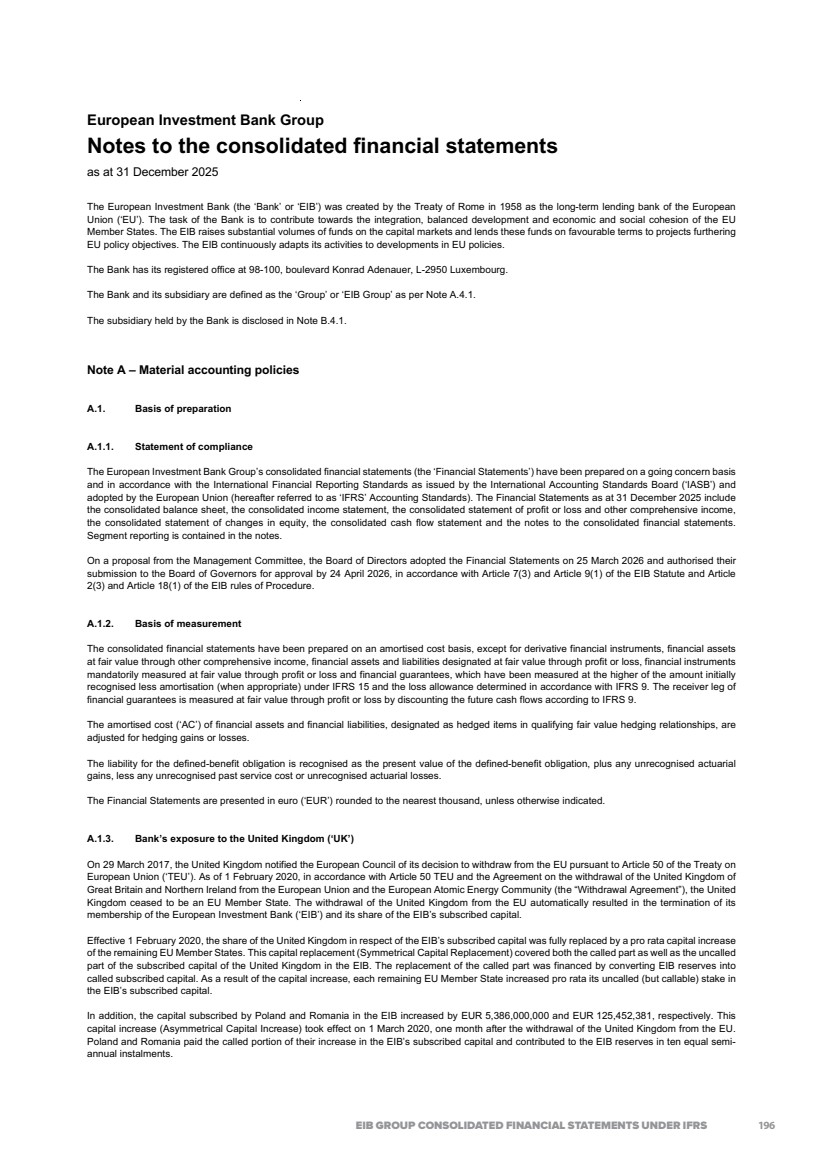 European Investment Bank Group

Notes to the consolidated financial statements

as at 31 December 2025

The European Investment Bank (the 'Bank' or 'EIB') was created by the Treaty of Rome in 1958 as the long-term lending bank of the European Union ('EU'). The task of the Bank is to contribute towards the integration, balanced development and economic and social cohesion of the EU Member States. The EIB raises substantial volumes of funds on the capital markets and lends these funds on favourable terms to projects furthering EU policy objectives. The EIB continuously adapts its activities to developments in EU policies.

The Bank has its registered office at 98-100, boulevard Konrad Adenauer, L-2950 Luxembourg.

The Bank and its subsidiary are defined as the 'Group' or 'EIB Group' as per Note A.4.1.

The subsidiary held by the Bank is disclosed in Note B.4.1.

Note A – Material accounting policies

A.1. Basis of preparation

A.1.1. Statement of compliance

The European Investment Bank Group's consolidated financial statements (the 'Financial Statements') have been prepared on a going concern basis and in accordance with the International Financial Reporting Standards as issued by the International Accounting Standards Board ('IASB') and adopted by the European Union (hereafter referred to as 'IFRS' Accounting Standards). The Financial Statements as at 31 December 2025 include the consolidated balance sheet, the consolidated income statement, the consolidated statement of profit or loss and other comprehensive income, the consolidated statement of changes in equity, the consolidated cash flow statement and the notes to the consolidated financial statements. Segment reporting is contained in the notes.

On a proposal from the Management Committee, the Board of Directors adopted the Financial Statements on 25 March 2026 and authorised their submission to the Board of Governors for approval by 24 April 2026, in accordance with Article 7(3) and Article 9(1) of the EIB Statute and Article 2(3) and Article 18(1) of the EIB rules of Procedure.

A.1.2. Basis of measurement

The consolidated financial statements have been prepared on an amortised cost basis, except for derivative financial instruments, financial assets at fair value through other comprehensive income, financial assets and liabilities designated at fair value through profit or loss, financial instruments mandatorily measured at fair value through profit or loss and financial guarantees, which have been measured at the higher of the amount initially recognised less amortisation (when appropriate) under IFRS 15 and the loss allowance determined in accordance with IFRS 9. The receiver leg of financial guarantees is measured at fair value through profit or loss by discounting the future cash flows according to IFRS 9.

The amortised cost ('AC') of financial assets and financial liabilities, designated as hedged items in qualifying fair value hedging relationships, are adjusted for hedging gains or losses.

The liability for the defined-benefit obligation is recognised as the present value of the defined-benefit obligation, plus any unrecognised actuarial gains, less any unrecognised past service cost or unrecognised actuarial losses.

The Financial Statements are presented in euro ('EUR') rounded to the nearest thousand, unless otherwise indicated.

A.1.3. Bank's exposure to the United Kingdom ('UK')

On 29 March 2017, the United Kingdom notified the European Council of its decision to withdraw from the EU pursuant to Article 50 of the Treaty on European Union ('TEU'). As of 1 February 2020, in accordance with Article 50 TEU and the Agreement on the withdrawal of the United Kingdom of Great Britain and Northern Ireland from the European Union and the European Atomic Energy Community (the "Withdrawal Agreement"), the United Kingdom ceased to be an EU Member State. The withdrawal of the United Kingdom from the EU automatically resulted in the termination of its membership of the European Investment Bank ('EIB') and its share of the EIB's subscribed capital.

Effective 1 February 2020, the share of the United Kingdom in respect of the EIB's subscribed capital was fully replaced by a pro rata capital increase of the remaining EU Member States. This capital replacement (Symmetrical Capital Replacement) covered both the called part as well as the uncalled part of the subscribed capital of the United Kingdom in the EIB. The replacement of the called part was financed by converting EIB reserves into called subscribed capital. As a result of the capital increase, each remaining EU Member State increased pro rata its uncalled (but callable) stake in the EIB's subscribed capital.

In addition, the capital subscribed by Poland and Romania in the EIB increased by EUR 5,386,000,000 and EUR 125,452,381, respectively. This capital increase (Asymmetrical Capital Increase) took effect on 1 March 2020, one month after the withdrawal of the United Kingdom from the EU. Poland and Romania paid the called portion of their increase in the EIB's subscribed capital and contributed to the EIB reserves in ten equal semi-annual instalments.

EIB GROUP CONSOLIDATED FINANCIAL STATEMENTS UNDER IFRS 196